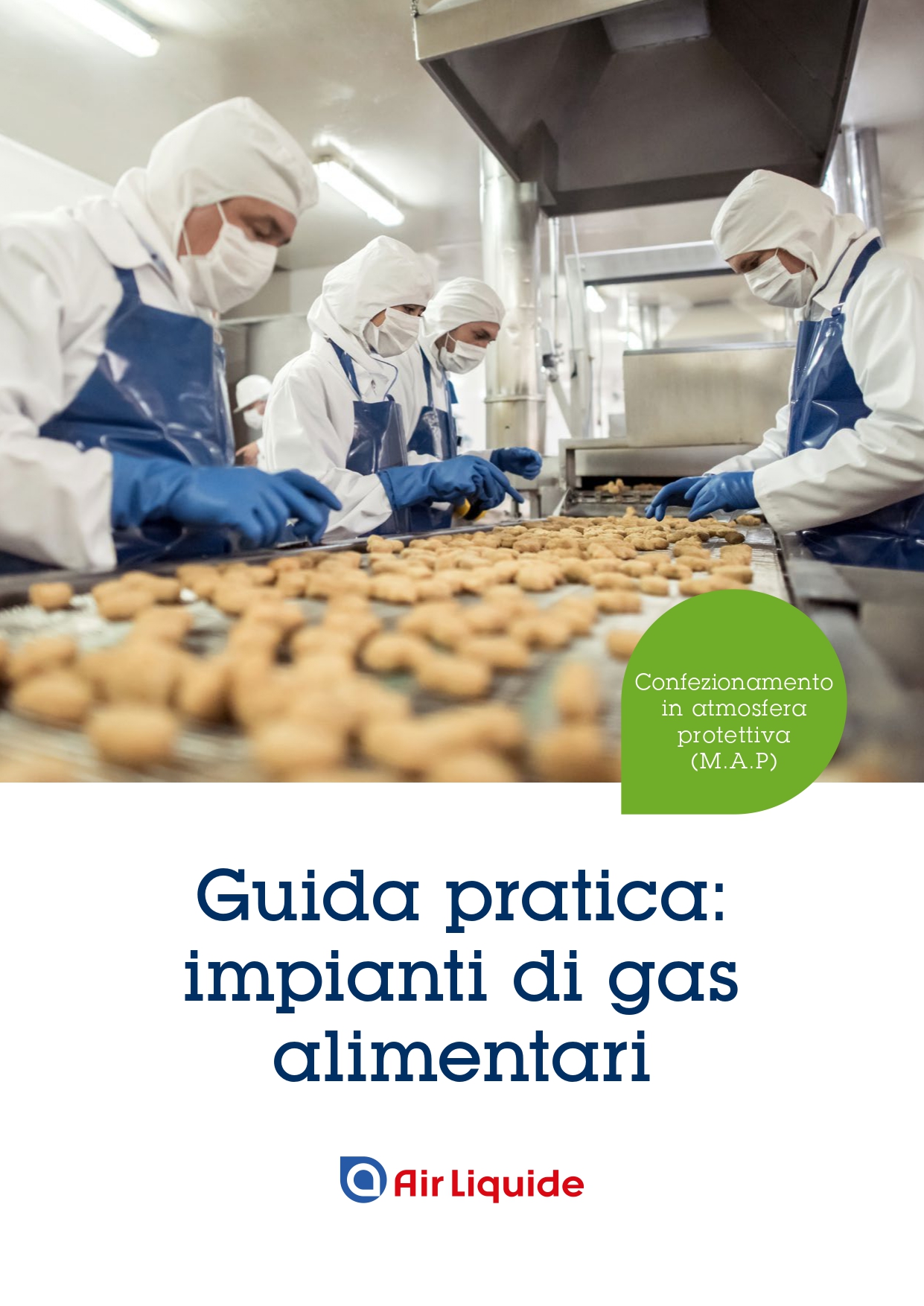 Confezionamento in atmosfera protettiva (M.A.P)

Guida pratica: impianti di gas alimentari

Air Liquide